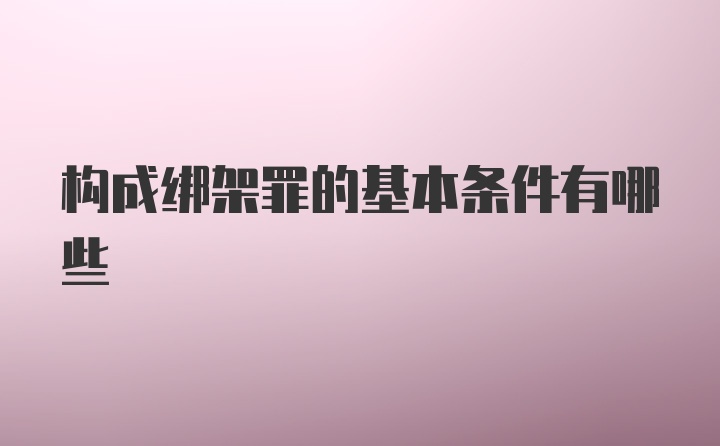 构成绑架罪的基本条件有哪些